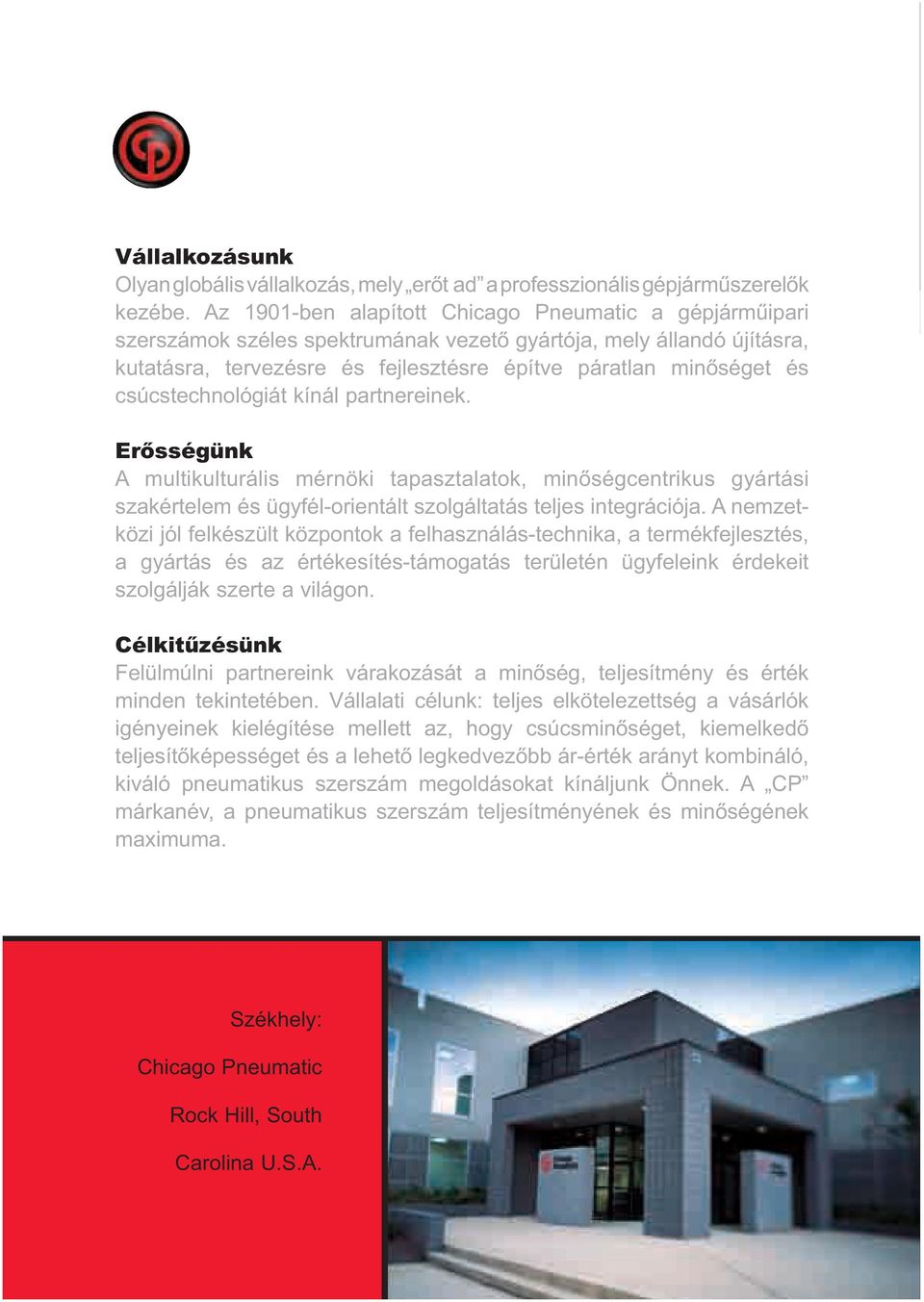 Vállalkozásunk
Olyan globális vállalkozás, mely „erőt ad” a professzionális gépjárműszerelők kezébe. Az 1901-ben alapított Chicago Pneumatic a gépjárműipari szerszámok széles spektrumának vezető gyártója, mely állandó újításra, kutatásra, tervezésre és fejlesztésre építve páratlan minőséget és csúcstechnológiát kínál partnereinek.

Erősségünk
A multikulturális mérnöki tapasztalatok, minőségcentrikus gyártási szakértelem és ügyfél-orientált szolgáltatás teljes integrációja. A nemzetközi jól felkészült központok a felhasználás-technika, a termékfejlesztés, a gyártás és az értékesítés-támogatás területén ügyfeleink érdekeit szolgálják szerte a világon.

Célkitűzésünk
Felülmúlni partnereink várakozását a minőség, teljesítmény és érték minden tekintetében. Vállalati célunk: teljes elkötelezettség a vásárlók igényeinek kielégítése mellett az, hogy csúcsminőséget, kiemelkedő teljesítőképességet és a lehető legkedvezőbb ár-érték arányt kombináló, kiváló pneumatikus szerszám megoldásokat kínáljunk Önnek. A „CP” márkanév, a pneumatikus szerszám teljesítményének és minőségének maximuma.

Székhely:
Chicago Pneumatic
Rock Hill, South
Carolina U.S.A.